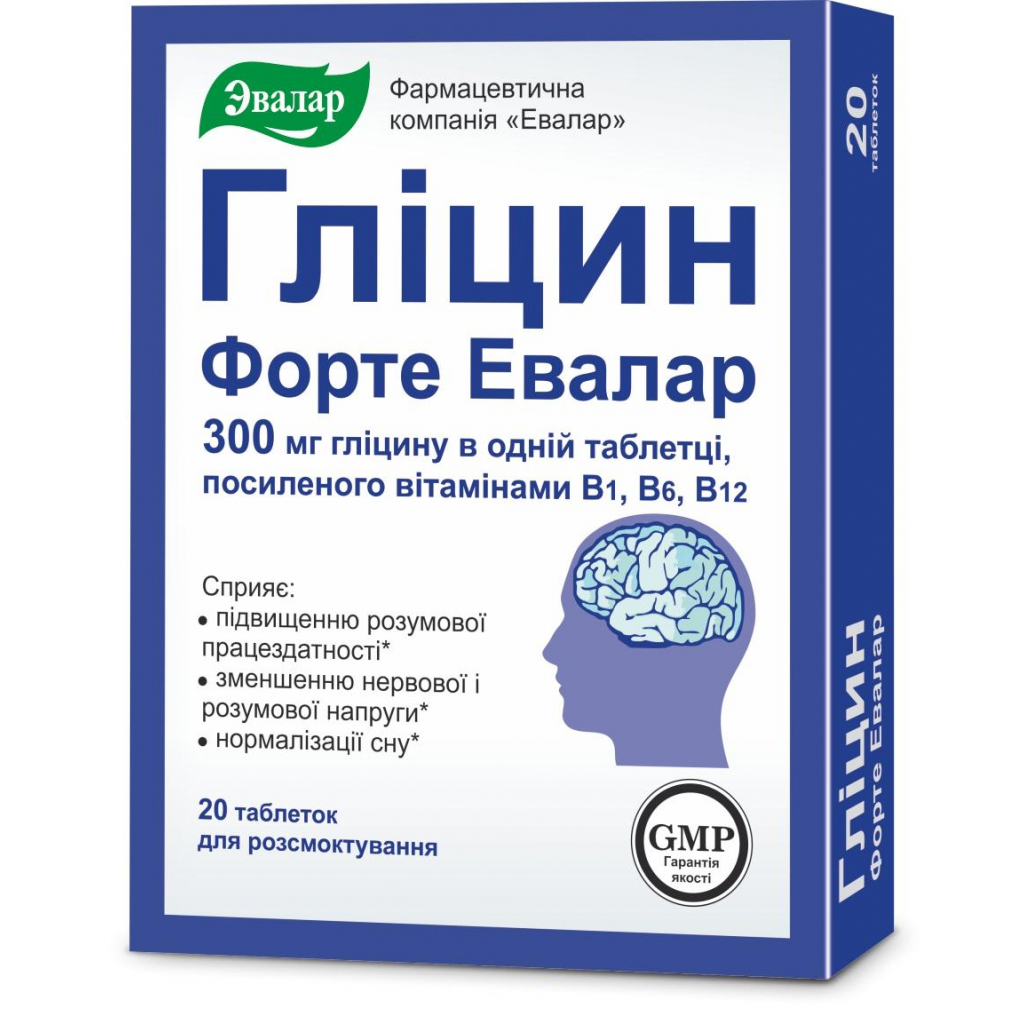 Эвалар

Фармацевтична компанія «Евалар»

Гліцин
Форте Евалар

300 мг гліцину в одній таблетці, посиленого вітамінами $B_1$, $B_6$, $B_{12}$

Сприяє:
• підвищенню розумової працездатності*
• зменшенню нервової і розумової напруги*
• нормалізації сну*

20 таблеток для розсмоктування

GMP
Гарантія якості

20 таблеток

Гліцин
Форте Евалар